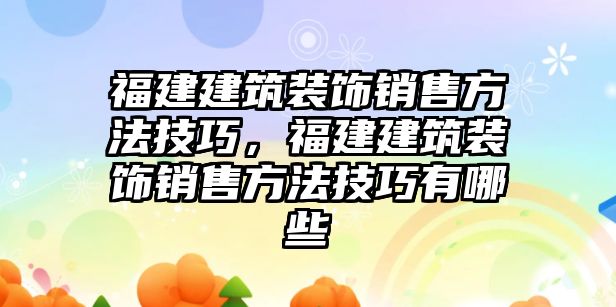 福建建筑装饰销售方法技巧，福建建筑装饰销售方法技巧有哪些